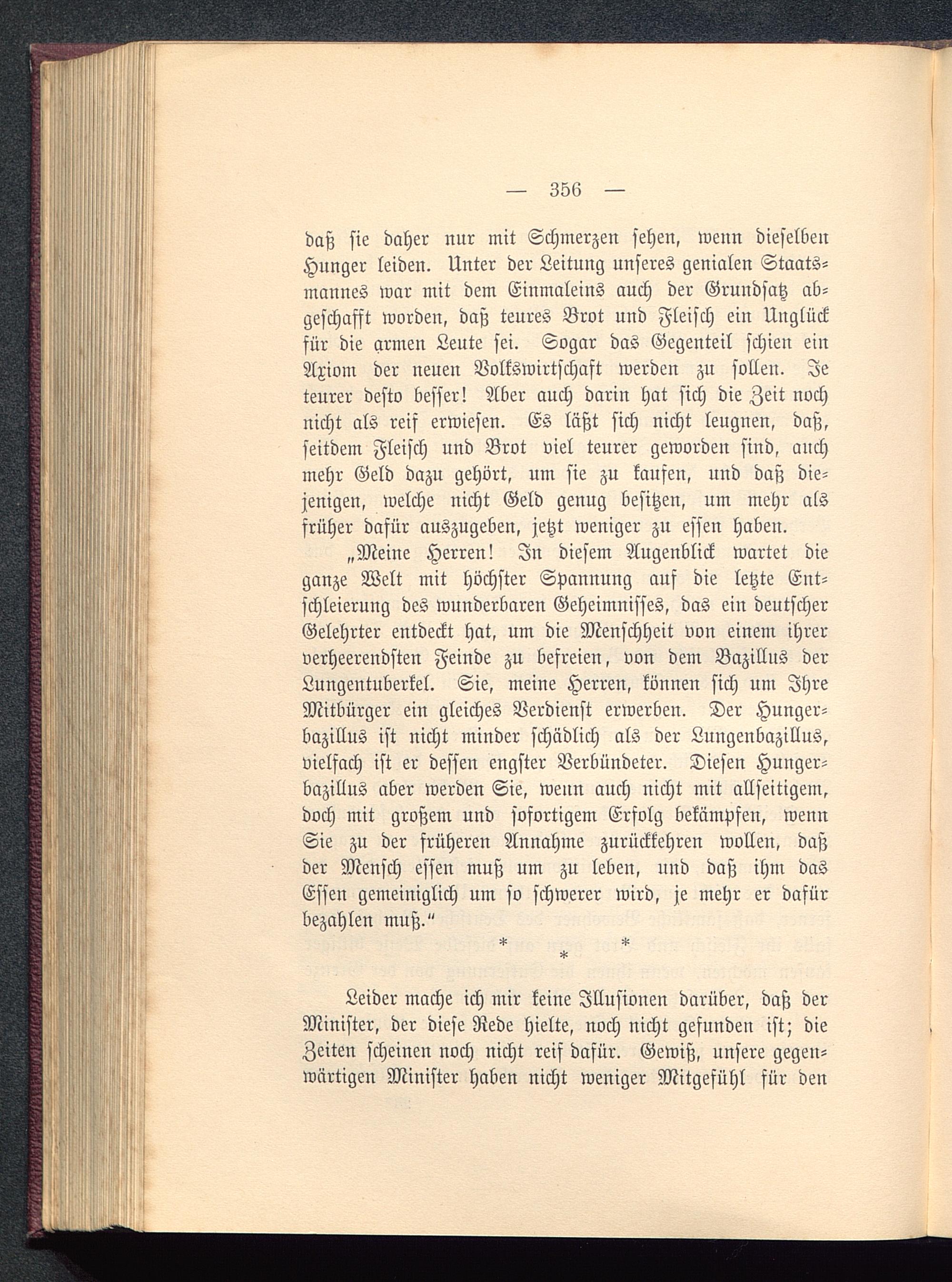 — 356 —

daß sie daher nur mit Schmerzen sehen, wenn dieselben Hunger leiden. Unter der Leitung unseres genialen Staatsmannes war mit dem Einmaleins auch der Grundsatz abgeschafft worden, daß teures Brot und Fleisch ein Unglück für die armen Leute sei. Sogar das Gegenteil schien ein Axiom der neuen Volkswirtschaft werden zu sollen. Je teurer desto besser! Aber auch darin hat sich die Zeit noch nicht als reif erwiesen. Es läßt sich nicht leugnen, daß, seitdem Fleisch und Brot viel teurer geworden sind, auch mehr Geld dazu gehört, um sie zu kaufen, und daß diejenigen, welche nicht Geld genug besitzen, um mehr als früher dafür auszugeben, jetzt weniger zu essen haben.

„Meine Herren! In diesem Augenblick wartet die ganze Welt mit höchster Spannung auf die letzte Entschleierung des wunderbaren Geheimnisses, das ein deutscher Gelehrter entdeckt hat, um die Menschheit von einem ihrer verheerendsten Feinde zu befreien, von dem Bazillus der Lungentuberkel. Sie, meine Herren, können sich um Ihre Mitbürger ein gleiches Verdienst erwerben. Der Hungerbazillus ist nicht minder schädlich als der Lungenbazillus, vielfach ist er dessen engster Verbündeter. Diesen Hungerbazillus aber werden Sie, wenn auch nicht mit allseitigem, doch mit großem und sofortigem Erfolg bekämpfen, wenn Sie zu der früheren Annahme zurückkehren wollen, daß der Mensch essen muß um zu leben, und daß ihm das Essen gemeiniglich um so schwerer wird, je mehr er dafür bezahlen muß.“

* * *

Leider mache ich mir keine Illusionen darüber, daß der Minister, der diese Rede hielte, noch nicht gefunden ist; die Zeiten scheinen noch nicht reif dafür. Gewiß, unsere gegenwärtigen Minister haben nicht weniger Mitgefühl für den